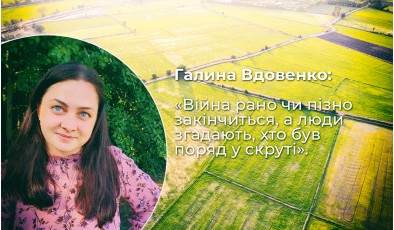 Галина Вдовенко:

«Війна рано чи пізно закінчиться, а люди згадають, хто був поряд у скруті».